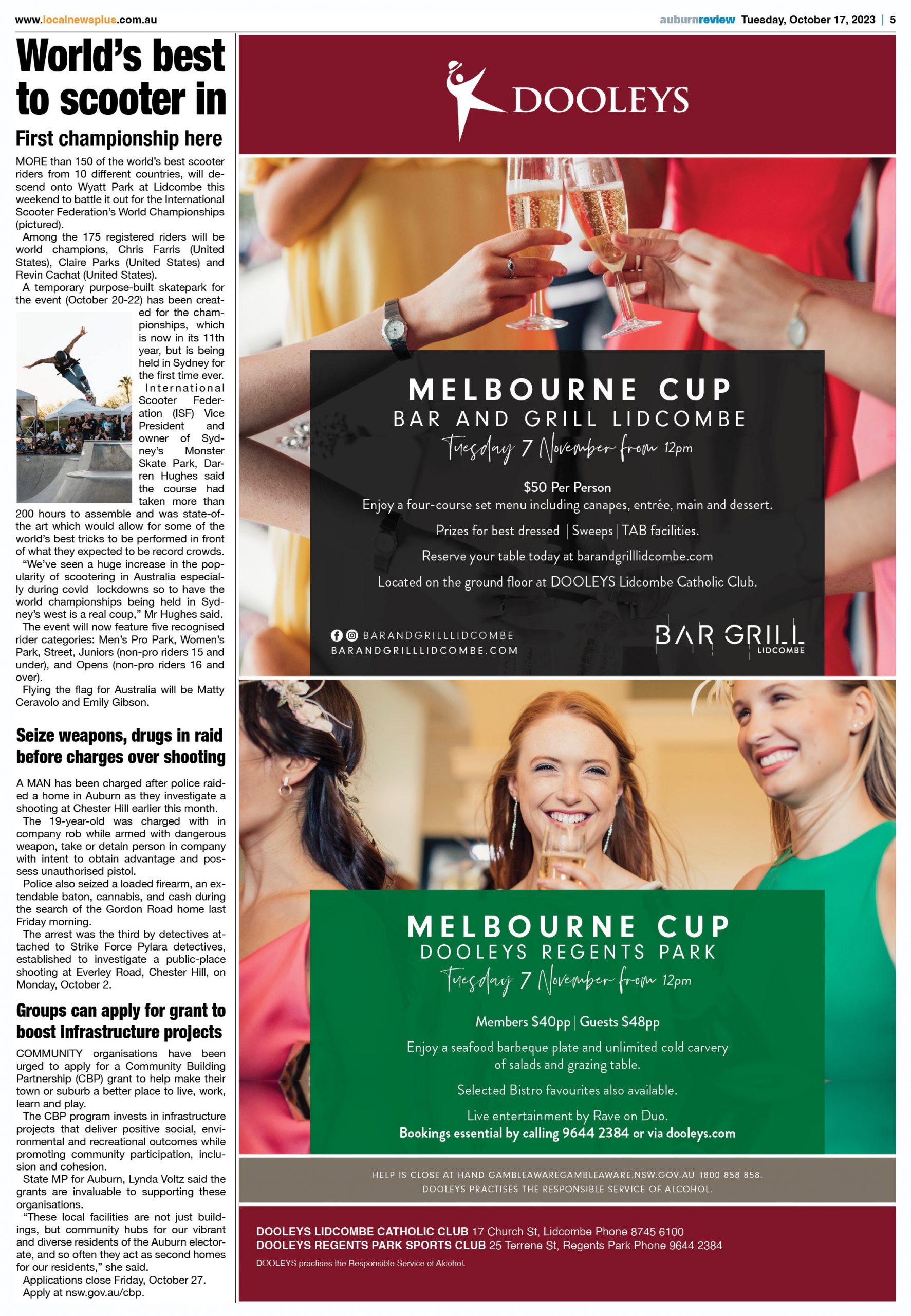 www.localnewsplus.com.au

auburnreview Tuesday, October 17, 2023 | 5

World's best to scooter in

First championship here

MORE than 150 of the world's best scooter riders from 10 different countries, will descend onto Wyatt Park at Lidcombe this weekend to battle it out for the International Scooter Federation's World Championships (pictured).

Among the 175 registered riders will be world champions, Chris Farris (United States), Claire Parks (United States) and Revin Cachat (United States).

A temporary purpose-built skatepark for the event (October 20-22) has been created for the championships, which is now in its 11th year, but is being held in Sydney for the first time ever.

International Scooter Federation (ISF) Vice President and owner of Sydney's Monster Skate Park, Darren Hughes said the course had taken more than 200 hours to assemble and was state-of-the art which would allow for some of the world's best tricks to be performed in front of what they expected to be record crowds.

"We've seen a huge increase in the popularity of scootering in Australia especially during covid lockdowns so to have the world championships being held in Sydney's west is a real coup," Mr Hughes said.

The event will now feature five recognised rider categories: Men's Pro Park, Women's Park, Street, Juniors (non-pro riders 15 and under), and Opens (non-pro riders 16 and over).

Flying the flag for Australia will be Matty Ceravolo and Emily Gibson.

Seize weapons, drugs in raid before charges over shooting

A MAN has been charged after police raided a home in Auburn as they investigate a shooting at Chester Hill earlier this month.

The 19-year-old was charged with in company rob while armed with dangerous weapon, take or detain person in company with intent to obtain advantage and possess unauthorised pistol.

Police also seized a loaded firearm, an extendable baton, cannabis, and cash during the search of the Gordon Road home last Friday morning.

The arrest was the third by detectives attached to Strike Force Pylara detectives, established to investigate a public-place shooting at Everley Road, Chester Hill, on Monday, October 2.

Groups can apply for grant to boost infrastructure projects

COMMUNITY organisations have been urged to apply for a Community Building Partnership (CBP) grant to help make their town or suburb a better place to live, work, learn and play.

The CBP program invests in infrastructure projects that deliver positive social, environmental and recreational outcomes while promoting community participation, inclusion and cohesion.

State MP for Auburn, Lynda Voltz said the grants are invaluable to supporting these organisations.

"These local facilities are not just buildings, but community hubs for our vibrant and diverse residents of the Auburn electorate, and so often they act as second homes for our residents," she said.

Applications close Friday, October 27.

Apply at nsw.gov.au/cbp.

DOOLEYS

MELBOURNE CUP
BAR AND GRILL LIDCOMBE
Tuesday 7 November from 12pm

$50 Per Person
Enjoy a four-course set menu including canapes, entrée, main and dessert.
Prizes for best dressed | Sweeps | TAB facilities.
Reserve your table today at barandgrilllidcombe.com
Located on the ground floor at DOOLEYS Lidcombe Catholic Club.

BARANDGRILLLIDCOMBE
BARANDGRILLLIDCOMBE.COM

BAR GRILL LIDCOMBE

MELBOURNE CUP
DOOLEYS REGENTS PARK
Tuesday 7 November from 12pm

Members $40pp | Guests $48pp
Enjoy a seafood barbeque plate and unlimited cold carvery of salads and grazing table.
Selected Bistro favourites also available.
Live entertainment by Rave on Duo.
Bookings essential by calling 9644 2384 or via dooleys.com

HELP IS CLOSE AT HAND GAMBLEAWAREGAMBLEAWARE.NSW.GOV.AU 1800 858 858.
DOOLEYS PRACTISES THE RESPONSIBLE SERVICE OF ALCOHOL.

DOOLEYS LIDCOMBE CATHOLIC CLUB 17 Church St, Lidcombe Phone 8745 6100
DOOLEYS REGENTS PARK SPORTS CLUB 25 Terrene St, Regents Park Phone 9644 2384
DOOLEYS practises the Responsible Service of Alcohol.